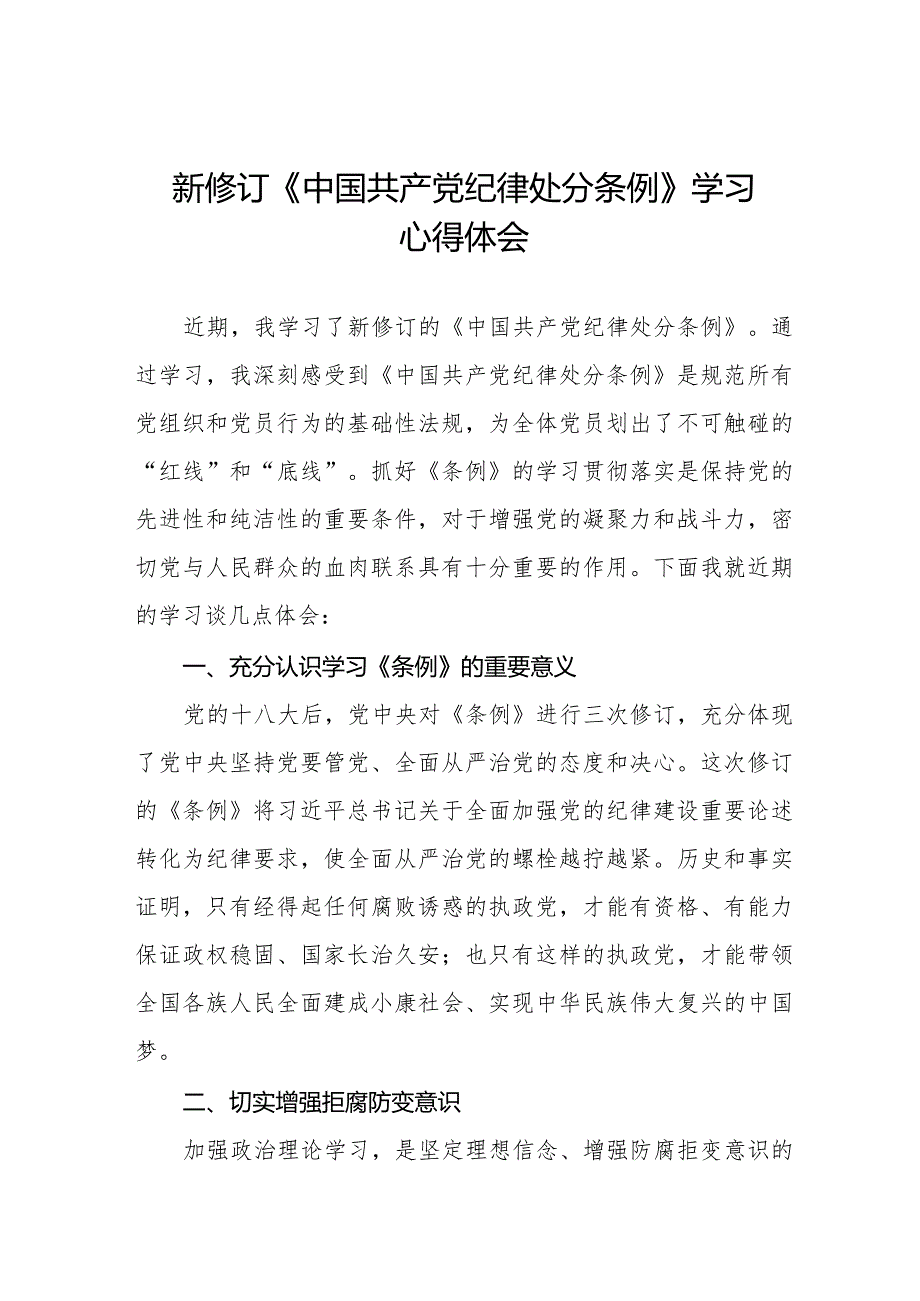 新修订《中国共产党纪律处分条例》学习心得体会

近期，我学习了新修订的《中国共产党纪律处分条例》。通过学习，我深刻感受到《中国共产党纪律处分条例》是规范所有党组织和党员行为的基础性法规，为全体党员划出了不可触碰的“红线”和“底线”。抓好《条例》的学习贯彻落实是保持党的先进性和纯洁性的重要条件，对于增强党的凝聚力和战斗力，密切党与人民群众的血肉联系具有十分重要的作用。下面我就近期的学习谈几点体会：

一、充分认识学习《条例》的重要意义

党的十八大后，党中央对《条例》进行三次修订，充分体现了党中央坚持党要管党、全面从严治党的态度和决心。这次修订的《条例》将习近平总书记关于全面加强党的纪律建设重要论述转化为纪律要求，使全面从严治党的螺栓越拧越紧。历史和事实证明，只有经得起任何腐败诱惑的执政党，才能有资格、有能力保证政权稳固、国家长治久安；也只有这样的执政党，才能带领全国各族人民全面建成小康社会、实现中华民族伟大复兴的中国梦。

二、切实增强拒腐防变意识

加强政治理论学习，是坚定理想信念、增强防腐拒变意识的